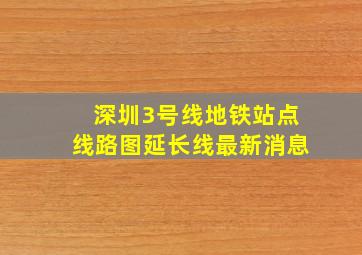 深圳3号线地铁站点
线路图延长线最新消息